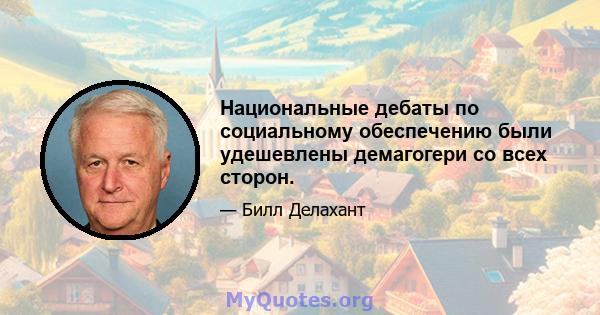 Национальные дебаты по социальному обеспечению были удешевлены демагогери со всех сторон.

— Билл Делахант

MyQuotes.org